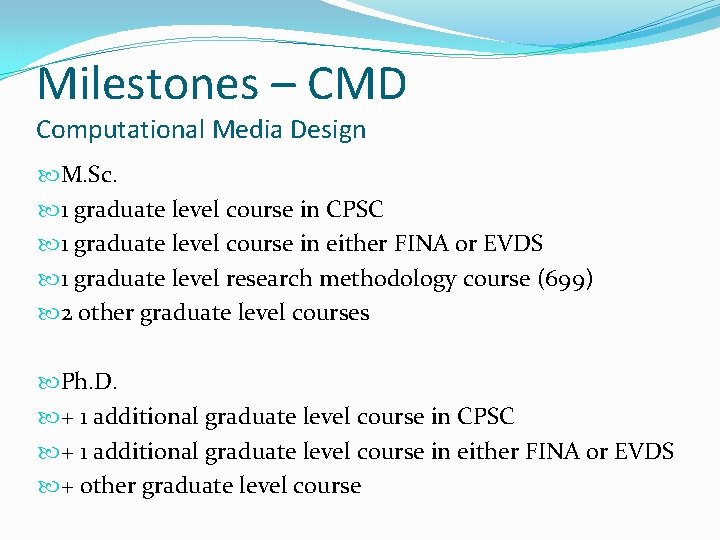 Milestones – CMD
Computational Media Design

M.Sc.
1 graduate level course in CPSC
1 graduate level course in either FINA or EVDS
1 graduate level research methodology course (699)
2 other graduate level courses

Ph.D.
+ 1 additional graduate level course in CPSC
+ 1 additional graduate level course in either FINA or EVDS
+ other graduate level course